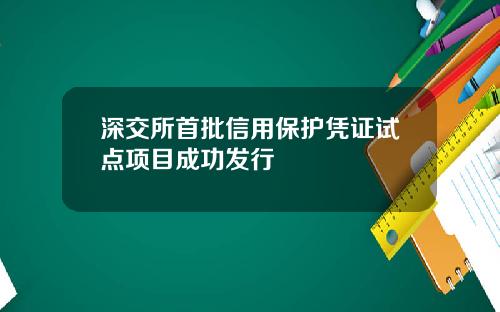 深交所首批信用保护凭证试点项目成功发行